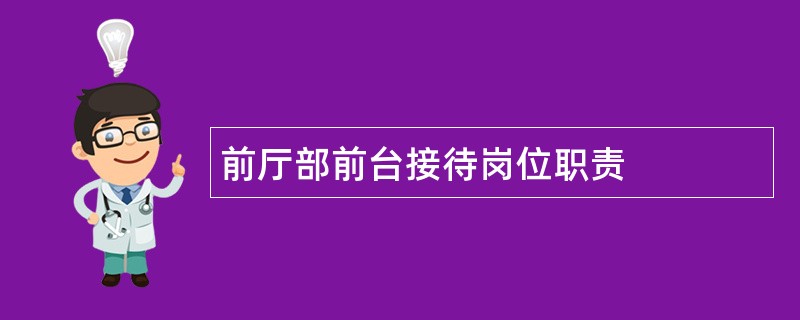 前厅部前台接待岗位职责